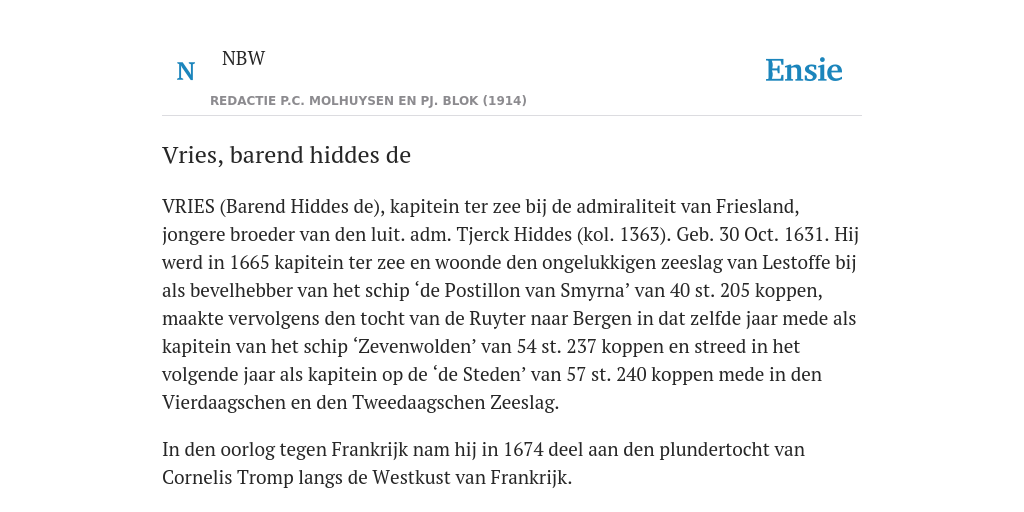 N

NBW

REDACTIE P.C. MOLHUYSEN EN PJ. BLOK (1914)

Ensie

Vries, barend hiddes de

VRIES (Barend Hiddes de), kapitein ter zee bij de admiraliteit van Friesland, jongere broeder van den luit. adm. Tjerck Hiddes (kol. 1363). Geb. 30 Oct. 1631. Hij werd in 1665 kapitein ter zee en woonde den ongelukkigen zeeslag van Lestoffe bij als bevelhebber van het schip ‘de Postillon van Smyrna’ van 40 st. 205 koppen, maakte vervolgens den tocht van de Ruyter naar Bergen in dat zelfde jaar mede als kapitein van het schip ‘Zevenwolden’ van 54 st. 237 koppen en streed in het volgende jaar als kapitein op de ‘de Steden’ van 57 st. 240 koppen mede in den Vierdaagschen en den Tweedaagschen Zeeslag.

In den oorlog tegen Frankrijk nam hij in 1674 deel aan den plundertocht van Cornelis Tromp langs de Westkust van Frankrijk.